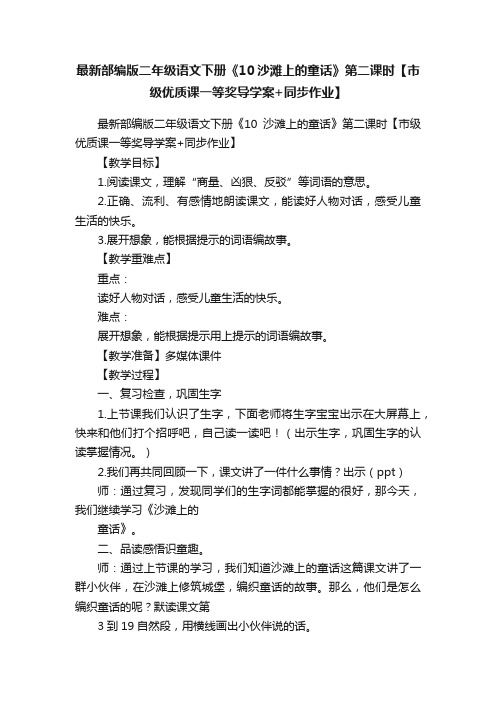 最新部编版二年级语文下册《10 沙滩上的童话》第二课时【市级优质课一等奖导学案+同步作业】

最新部编版二年级语文下册《10 沙滩上的童话》第二课时【市级优质课一等奖导学案+同步作业】

【教学目标】

1.阅读课文，理解“商量、凶狠、反驳”等词语的意思。

2.正确、流利、有感情地朗读课文，能读好人物对话，感受儿童生活的快乐。

3.展开想象，能根据提示的词语编故事。

【教学重难点】

重点：

读好人物对话，感受儿童生活的快乐。

难点：

展开想象，能根据提示用上提示的词语编故事。

【教学准备】多媒体课件

【教学过程】

一、复习检查，巩固生字

1.上节课我们认识了生字，下面老师将生字宝宝出示在大屏幕上，快来和他们打个招呼吧，自己读一读吧！（出示生字，巩固生字的认读掌握情况。）

2.我们再共同回顾一下，课文讲了一件什么事情？出示（ppt）

师：通过复习，发现同学们的生字词都能掌握的很好，那今天，我们继续学习《沙滩上的

童话》。

二、品读感悟识童趣。

师：通过上节课的学习，我们知道沙滩上的童话这篇课文讲了一群小伙伴，在沙滩上修筑城堡，编织童话的故事。那么，他们是怎么编织童话的呢？默读课文第

3 到 19 自然段，用横线画出小伙伴说的话。